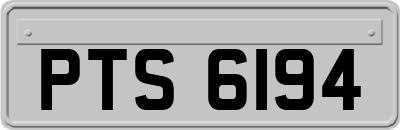 PTS 6194